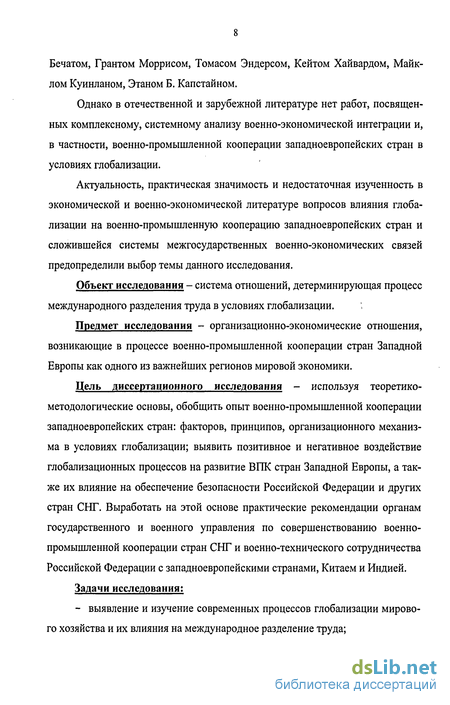 8

Бечатом, Грантом Моррисом, Томасом Эндерсом, Кейтом Хайвардом, Майклом Куинланом, Этаном Б. Капстайном.

Однако в отечественной и зарубежной литературе нет работ, посвященных комплексному, системному анализу военно-экономической интеграции и, в частности, военно-промышленной кооперации западноевропейских стран в условиях глобализации.

Актуальность, практическая значимость и недостаточная изученность в экономической и военно-экономической литературе вопросов влияния глобализации на военно-промышленную кооперацию западноевропейских стран и сложившейся системы межгосударственных военно-экономических связей предопределили выбор темы данного исследования.

Объект исследования – система отношений, детерминирующая процесс международного разделения труда в условиях глобализации.

Предмет исследования – организационно-экономические отношения, возникающие в процессе военно-промышленной кооперации стран Западной Европы как одного из важнейших регионов мировой экономики.

Цель диссертационного исследования – используя теоретико-методологические основы, обобщить опыт военно-промышленной кооперации западноевропейских стран: факторов, принципов, организационного механизма в условиях глобализации; выявить позитивное и негативное воздействие глобализационных процессов на развитие ВПК стран Западной Европы, а также их влияние на обеспечение безопасности Российской Федерации и других стран СНГ. Выработать на этой основе практические рекомендации органам государственного и военного управления по совершенствованию военно-промышленной кооперации стран СНГ и военно-технического сотрудничества Российской Федерации с западноевропейскими странами, Китаем и Индией.

Задачи исследования:

- выявление и изучение современных процессов глобализации мирового хозяйства и их влияния на международное разделение труда;

dsLib.net
библиотека диссертаций